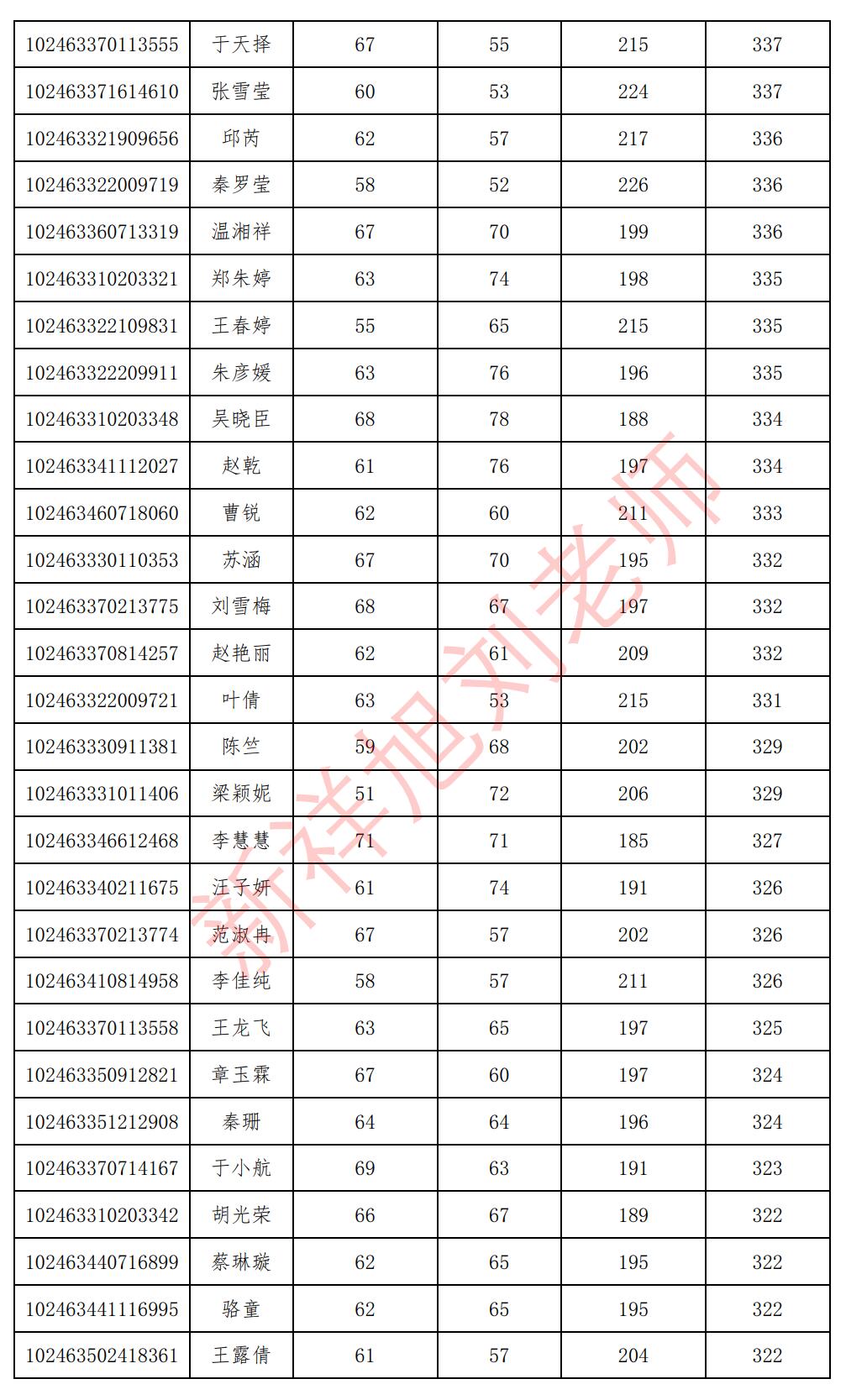 | 102463370113555 | 于天择 | 67 | 55 | 215 | 337 |
|---|---|---|---|---|---|
| 102463371614610 | 张雪莹 | 60 | 53 | 224 | 337 |
| 102463321909656 | 邱芮 | 62 | 57 | 217 | 336 |
| 102463322009719 | 秦罗莹 | 58 | 52 | 226 | 336 |
| 102463360713319 | 温湘祥 | 67 | 70 | 199 | 336 |
| 102463310203321 | 郑朱婷 | 63 | 74 | 198 | 335 |
| 102463322109831 | 王春婷 | 55 | 65 | 215 | 335 |
| 102463322209911 | 朱彦媛 | 63 | 76 | 196 | 335 |
| 102463310203348 | 吴晓臣 | 68 | 78 | 188 | 334 |
| 102463341112027 | 赵乾 | 61 | 76 | 197 | 334 |
| 102463460718060 | 曹锐 | 62 | 60 | 211 | 333 |
| 102463330110353 | 苏涵 | 67 | 70 | 195 | 332 |
| 102463370213775 | 刘雪梅 | 68 | 67 | 197 | 332 |
| 102463370814257 | 赵艳丽 | 62 | 61 | 209 | 332 |
| 102463322009721 | 叶倩 | 63 | 53 | 215 | 331 |
| 102463330911381 | 陈竺 | 59 | 68 | 202 | 329 |
| 102463331011406 | 梁颖妮 | 51 | 72 | 206 | 329 |
| 102463346612468 | 李慧慧 | 71 | 71 | 185 | 327 |
| 102463340211675 | 汪子妍 | 61 | 74 | 191 | 326 |
| 102463370213774 | 范淑冉 | 67 | 57 | 202 | 326 |
| 102463410814958 | 李佳纯 | 58 | 57 | 211 | 326 |
| 102463370113558 | 王龙飞 | 63 | 65 | 197 | 325 |
| 102463350912821 | 章玉霖 | 67 | 60 | 197 | 324 |
| 102463351212908 | 秦珊 | 64 | 64 | 196 | 324 |
| 102463370714167 | 于小航 | 69 | 63 | 191 | 323 |
| 102463310203342 | 胡光荣 | 66 | 67 | 189 | 322 |
| 102463440716899 | 蔡琳璇 | 62 | 65 | 195 | 322 |
| 102463441116995 | 骆童 | 62 | 65 | 195 | 322 |
| 102463502418361 | 王露倩 | 61 | 57 | 204 | 322 |

新祥旭刘老师